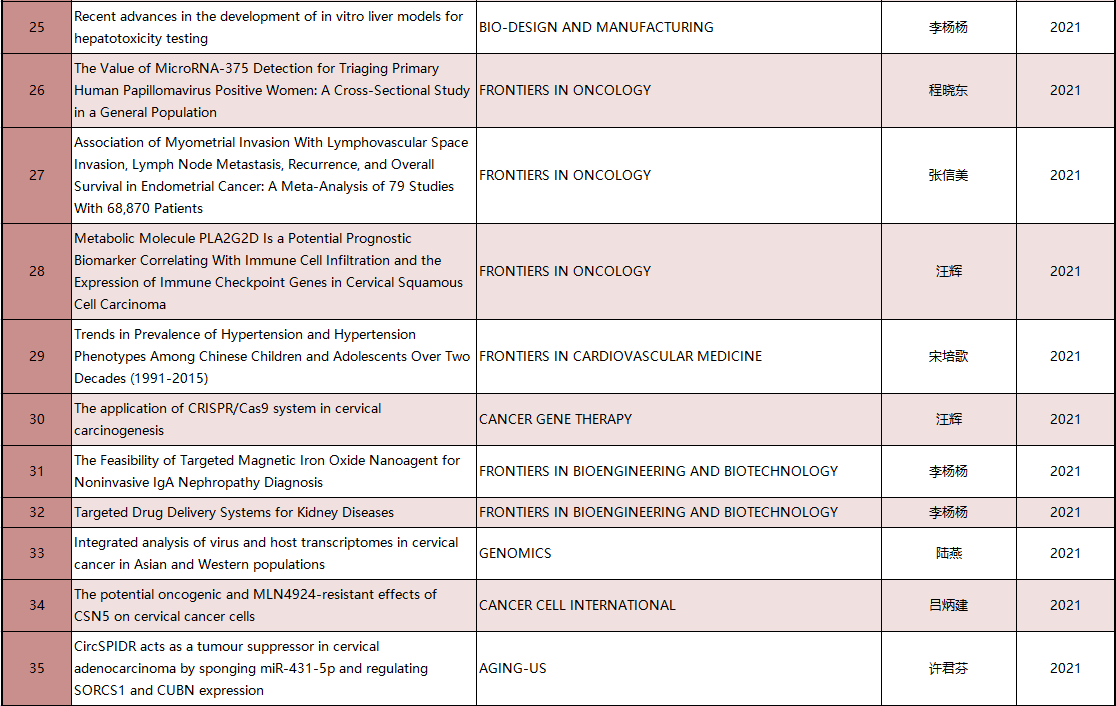 | 25 | Recent advances in the development of in vitro liver models for hepatotoxicity testing | BIO-DESIGN AND MANUFACTURING | 李杨杨 | 2021 |
|---|---|---|---|---|
| 26 | The Value of MicroRNA-375 Detection for Triaging Primary Human Papillomavirus Positive Women: A Cross-Sectional Study in a General Population | FRONTIERS IN ONCOLOGY | 程晓东 | 2021 |
| 27 | Association of Myometrial Invasion With Lymphovascular Space Invasion, Lymph Node Metastasis, Recurrence, and Overall Survival in Endometrial Cancer: A Meta-Analysis of 79 Studies With 68,870 Patients | FRONTIERS IN ONCOLOGY | 张信美 | 2021 |
| 28 | Metabolic Molecule PLA2G2D Is a Potential Prognostic Biomarker Correlating With Immune Cell Infiltration and the Expression of Immune Checkpoint Genes in Cervical Squamous Cell Carcinoma | FRONTIERS IN ONCOLOGY | 汪辉 | 2021 |
| 29 | Trends in Prevalence of Hypertension and Hypertension Phenotypes Among Chinese Children and Adolescents Over Two Decades (1991-2015) | FRONTIERS IN CARDIOVASCULAR MEDICINE | 宋培歌 | 2021 |
| 30 | The application of CRISPR/Cas9 system in cervical carcinogenesis | CANCER GENE THERAPY | 汪辉 | 2021 |
| 31 | The Feasibility of Targeted Magnetic Iron Oxide Nanoagent for Noninvasive IgA Nephropathy Diagnosis | FRONTIERS IN BIOENGINEERING AND BIOTECHNOLOGY | 李杨杨 | 2021 |
| 32 | Targeted Drug Delivery Systems for Kidney Diseases | FRONTIERS IN BIOENGINEERING AND BIOTECHNOLOGY | 李杨杨 | 2021 |
| 33 | Integrated analysis of virus and host transcriptomes in cervical cancer in Asian and Western populations | GENOMICS | 陆燕 | 2021 |
| 34 | The potential oncogenic and MLN4924-resistant effects of CSN5 on cervical cancer cells | CANCER CELL INTERNATIONAL | 吕炳建 | 2021 |
| 35 | CircSPIDR acts as a tumour suppressor in cervical adenocarcinoma by sponging miR-431-5p and regulating SORCS1 and CUBN expression | AGING-US | 许君芬 | 2021 |